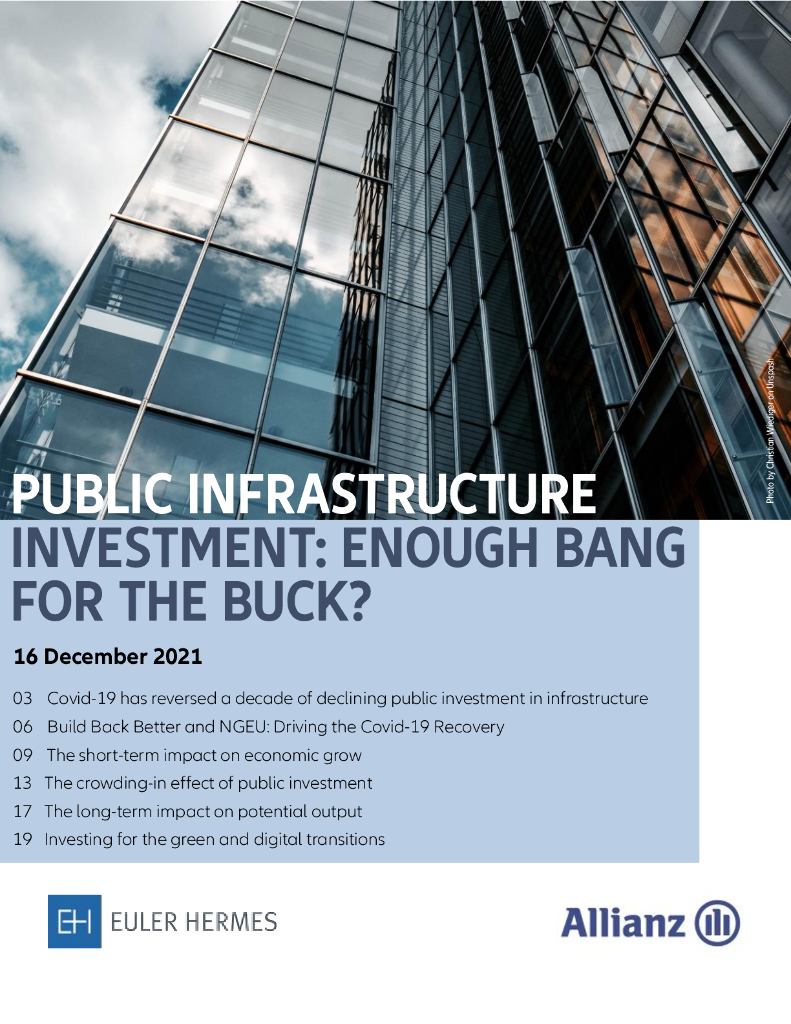 Photo by Christian Wiediger on Unsplash

PUBLIC INFRASTRUCTURE INVESTMENT: ENOUGH BANG FOR THE BUCK?

16 December 2021

03 Covid-19 has reversed a decade of declining public investment in infrastructure
06 Build Back Better and NGEU: Driving the Covid-19 Recovery
09 The short-term impact on economic grow
13 The crowding-in effect of public investment
17 The long-term impact on potential output
19 Investing for the green and digital transitions

EH EULER HERMES

Allianz